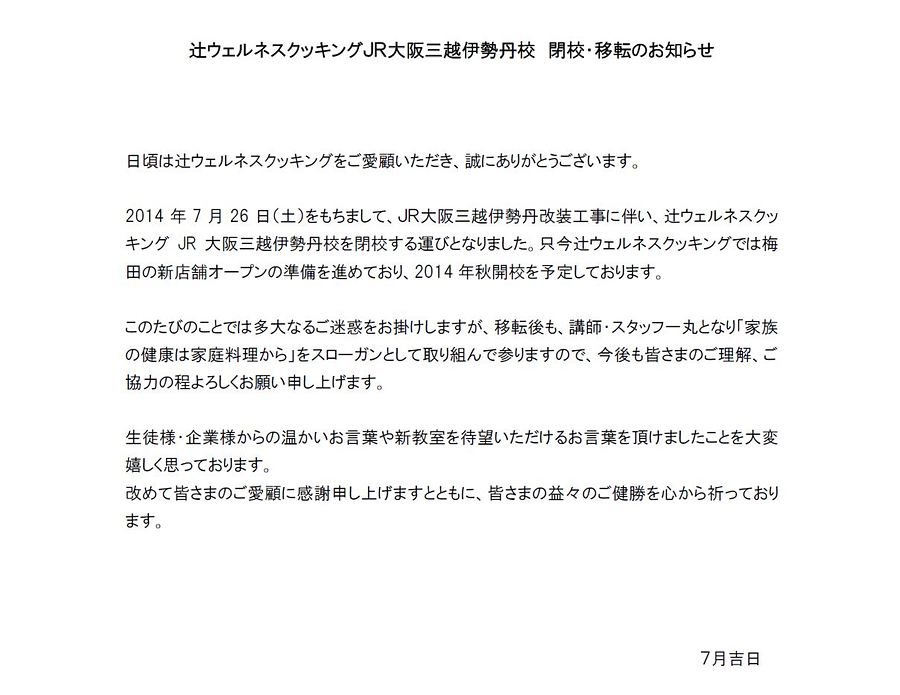 辻ウェルネスクッキングJR大阪三越伊勢丹校　閉校・移転のお知らせ

日頃は辻ウェルネスクッキングをご愛顧いただき、誠にありがとうございます。

2014 年 7 月 26 日（土）をもちまして、JR大阪三越伊勢丹改装工事に伴い、辻ウェルネスクッキング JR 大阪三越伊勢丹校を閉校する運びとなりました。只今辻ウェルネスクッキングでは梅田の新店舗オープンの準備を進めており、2014 年秋開校を予定しております。

このたびのことでは多大なるご迷惑をお掛けしますが、移転後も、講師・スタッフ一丸となり「家族の健康は家庭料理から」をスローガンとして取り組んで参りますので、今後も皆さまのご理解、ご協力の程よろしくお願い申し上げます。

生徒様・企業様からの温かいお言葉や新教室を待望いただけるお言葉を頂けましたことを大変嬉しく思っております。
改めて皆さまのご愛顧に感謝申し上げますとともに、皆さまの益々のご健勝を心から祈っております。

7月吉日